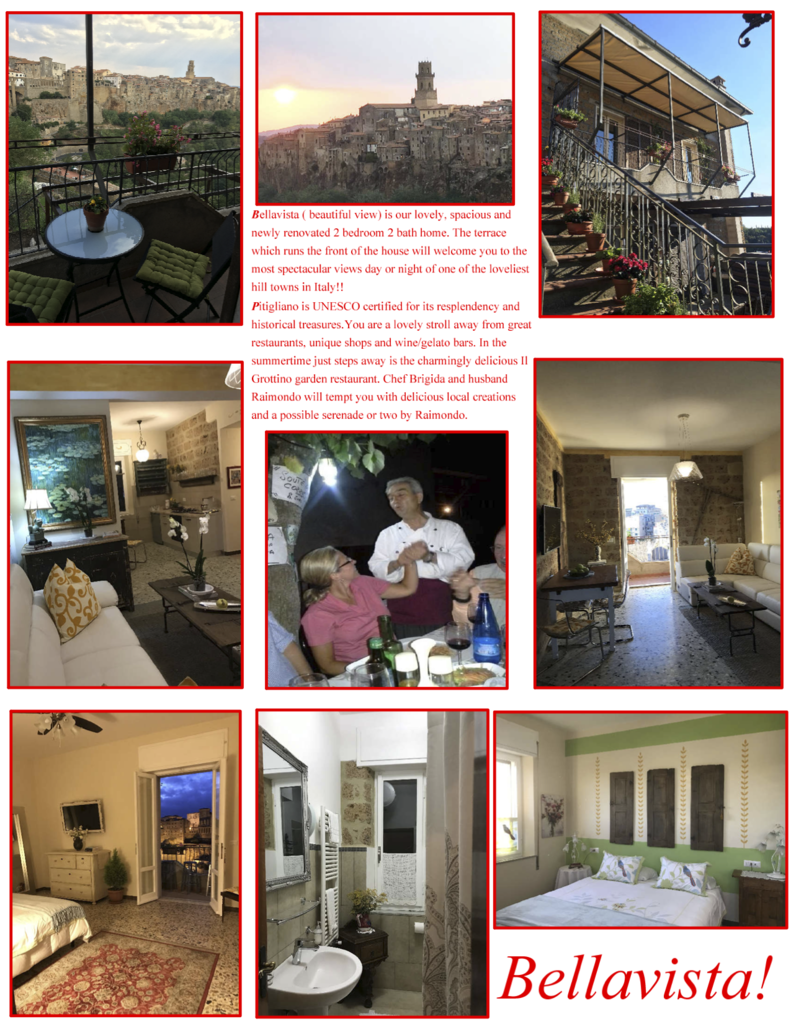 Bellavista ( beautiful view) is our lovely, spacious and newly renovated 2 bedroom 2 bath home. The terrace which runs the front of the house will welcome you to the most spectacular views day or night of one of the loveliest hill towns in Italy!!

Pitigliano is UNESCO certified for its resplendency and historical treasures.You are a lovely stroll away from great restaurants, unique shops and wine/gelato bars. In the summertime just steps away is the charmingly delicious Il Grottino garden restaurant. Chef Brigida and husband Raimondo will tempt you with delicious local creations and a possible serenade or two by Raimondo.

Bellavista!